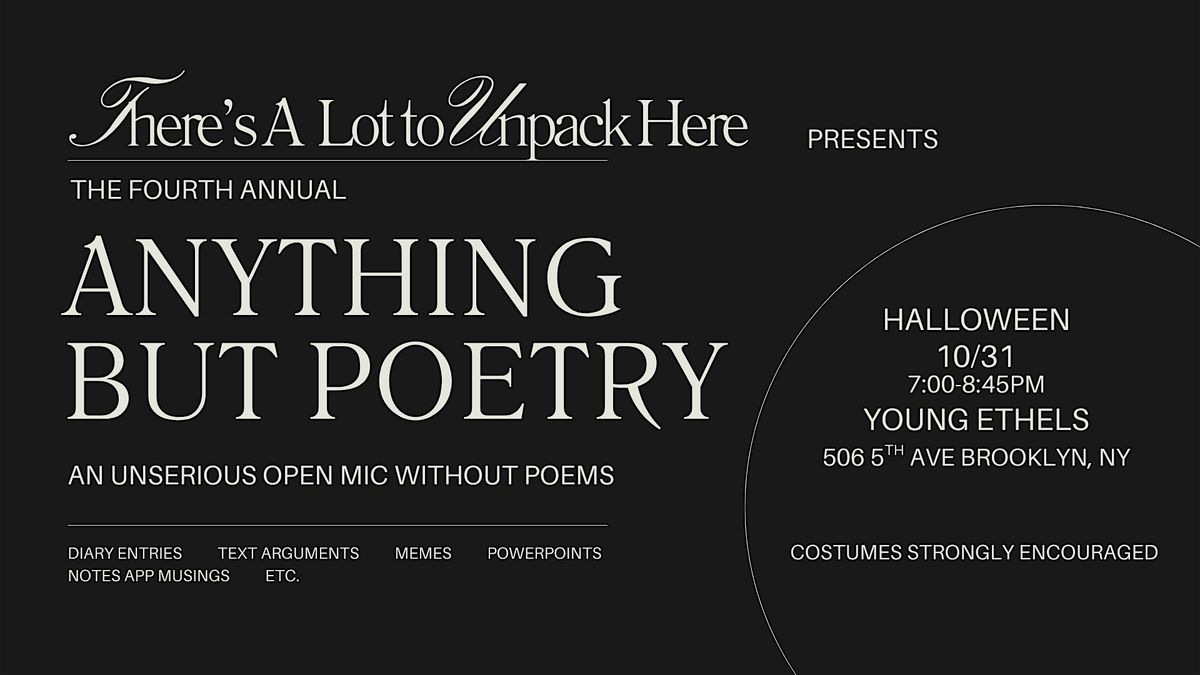 There's A Lot to Unpack Here

PRESENTS

THE FOURTH ANNUAL

ANYTHING BUT POETRY

AN UNSERIOUS OPEN MIC WITHOUT POEMS

DIARY ENTRIES TEXT ARGUMENTS MEMES POWERPOINTS NOTES APP MUSINGS ETC.

HALLOWEEN
10/31
7:00-8:45PM
YOUNG ETHELS
506 5TH AVE BROOKLYN, NY

COSTUMES STRONGLY ENCOURAGED